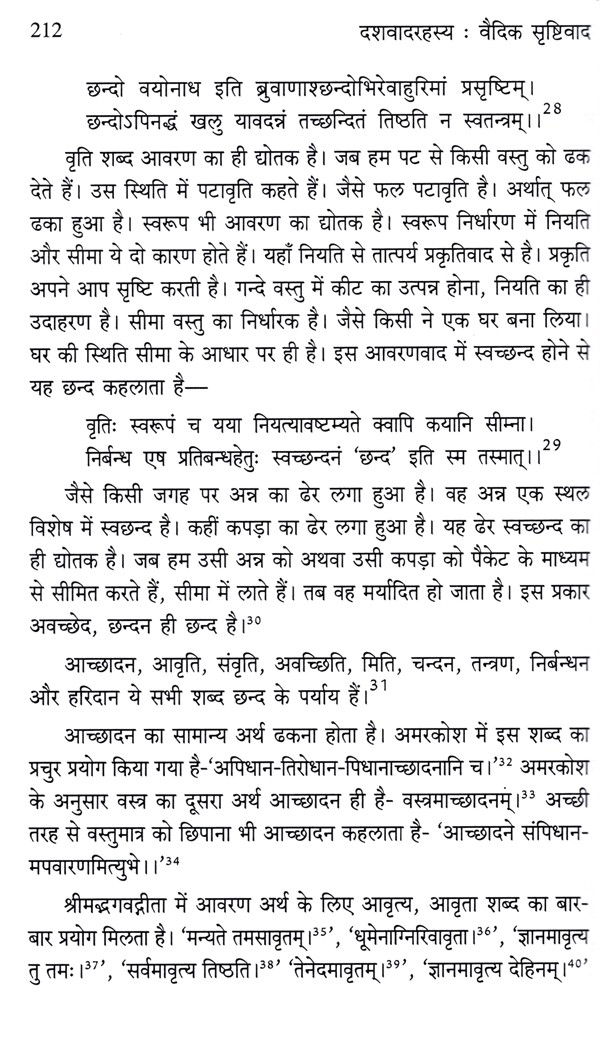 212 दशवादरहस्य : वैदिक सृष्टिवाद

छन्दो वयोनाध इति ब्रुवाणाश्छन्दोभिरेवाहुरिमां प्रसृष्टिम्।
छन्दोऽपिनद्धं खलु यावदन्नं तच्छन्दितं तिष्ठति न स्वतन्त्रम्।।$^{28}$

वृति शब्द आवरण का ही द्योतक है। जब हम पट से किसी वस्तु को ढक देते हैं। उस स्थिति में पटावृति कहते हैं। जैसे फल पटावृति है। अर्थात् फल ढका हुआ है। स्वरूप भी आवरण का द्योतक है। स्वरूप निर्धारण में नियति और सीमा ये दो कारण होते हैं। यहाँ नियति से तात्पर्य प्रकृतिवाद से है। प्रकृति अपने आप सृष्टि करती है। गन्दे वस्तु में कीट का उत्पन्न होना, नियति का ही उदाहरण है। सीमा वस्तु का निर्धारक है। जैसे किसी ने एक घर बना लिया। घर की स्थिति सीमा के आधार पर ही है। इस आवरणवाद में स्वच्छन्द होने से यह छन्द कहलाता है—

वृतिः स्वरूपं च यया नियत्यावष्टम्यते क्वापि कयानि सीम्ना।
निर्बन्ध एष प्रतिबन्धहेतुः स्वच्छन्दनं 'छन्द' इति स्म तस्मात्।।$^{29}$

जैसे किसी जगह पर अन्न का ढेर लगा हुआ है। वह अन्न एक स्थल विशेष में स्वछन्द है। कहीं कपड़ा का ढेर लगा हुआ है। यह ढेर स्वच्छन्द का ही द्योतक है। जब हम उसी अन्न को अथवा उसी कपड़ा को पैकेट के माध्यम से सीमित करते हैं, सीमा में लाते हैं। तब वह मर्यादित हो जाता है। इस प्रकार अवच्छेद, छन्दन ही छन्द है।$^{30}$

आच्छादन, आवृति, संवृति, अवच्छिति, मिति, चन्दन, तन्त्रण, निर्बन्धन और हरिदान ये सभी शब्द छन्द के पर्याय हैं।$^{31}$

आच्छादन का सामान्य अर्थ ढकना होता है। अमरकोश में इस शब्द का प्रचुर प्रयोग किया गया है-'अपिधान-तिरोधान-पिधानाच्छादनानि च।'$^{32}$ अमरकोश के अनुसार वस्त्र का दूसरा अर्थ आच्छादन ही है- वस्त्रमाच्छादनम्।$^{33}$ अच्छी तरह से वस्तुमात्र को छिपाना भी आच्छादन कहलाता है- 'आच्छादने संपिधानमपवारणमित्युभे।।'$^{34}$

श्रीमद्भगवद्गीता में आवरण अर्थ के लिए आवृत्य, आवृता शब्द का बार-बार प्रयोग मिलता है। 'मन्यते तमसावृतम्।$^{35}$', 'धूमेनाग्निरिवावृता।$^{36}$', 'ज्ञानमावृत्य तु तमः।$^{37}$', 'सर्वमावृत्य तिष्ठति।$^{38}$' 'तेनेदमावृतम्।$^{39}$', 'ज्ञानमावृत्य देहिनम्।$^{40}$'